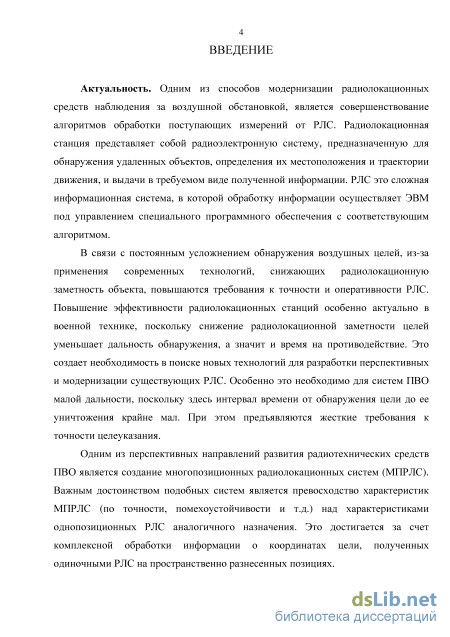 4

ВВЕДЕНИЕ

Актуальность. Одним из способов модернизации радиолокационных средств наблюдения за воздушной обстановкой, является совершенствование алгоритмов обработки поступающих измерений от РЛС. Радиолокационная станция представляет собой радиоэлектронную систему, предназначенную для обнаружения удаленных объектов, определения их местоположения и траектории движения, и выдачи в требуемом виде полученной информации. РЛС это сложная информационная система, в которой обработку информации осуществляет ЭВМ под управлением специального программного обеспечения с соответствующим алгоритмом.

В связи с постоянным усложнением обнаружения воздушных целей, из-за применения современных технологий, снижающих радиолокационную заметность объекта, повышаются требования к точности и оперативности РЛС. Повышение эффективности радиолокационных станций особенно актуально в военной технике, поскольку снижение радиолокационной заметности целей уменьшает дальность обнаружения, а значит и время на противодействие. Это создает необходимость в поиске новых технологий для разработки перспективных и модернизации существующих РЛС. Особенно это необходимо для систем ПВО малой дальности, поскольку здесь интервал времени от обнаружения цели до ее уничтожения крайне мал. При этом предъявляются жесткие требования к точности целеуказания.

Одним из перспективных направлений развития радиотехнических средств ПВО является создание многопозиционных радиолокационных систем (МПРЛС). Важным достоинством подобных систем является превосходство характеристик МПРЛС (по точности, помехоустойчивости и т.д.) над характеристиками однопозиционных РЛС аналогичного назначения. Это достигается за счет комплексной обработки информации о координатах цели, полученных одиночными РЛС на пространственно разнесенных позициях.

dsLib.net
библиотека диссертаций